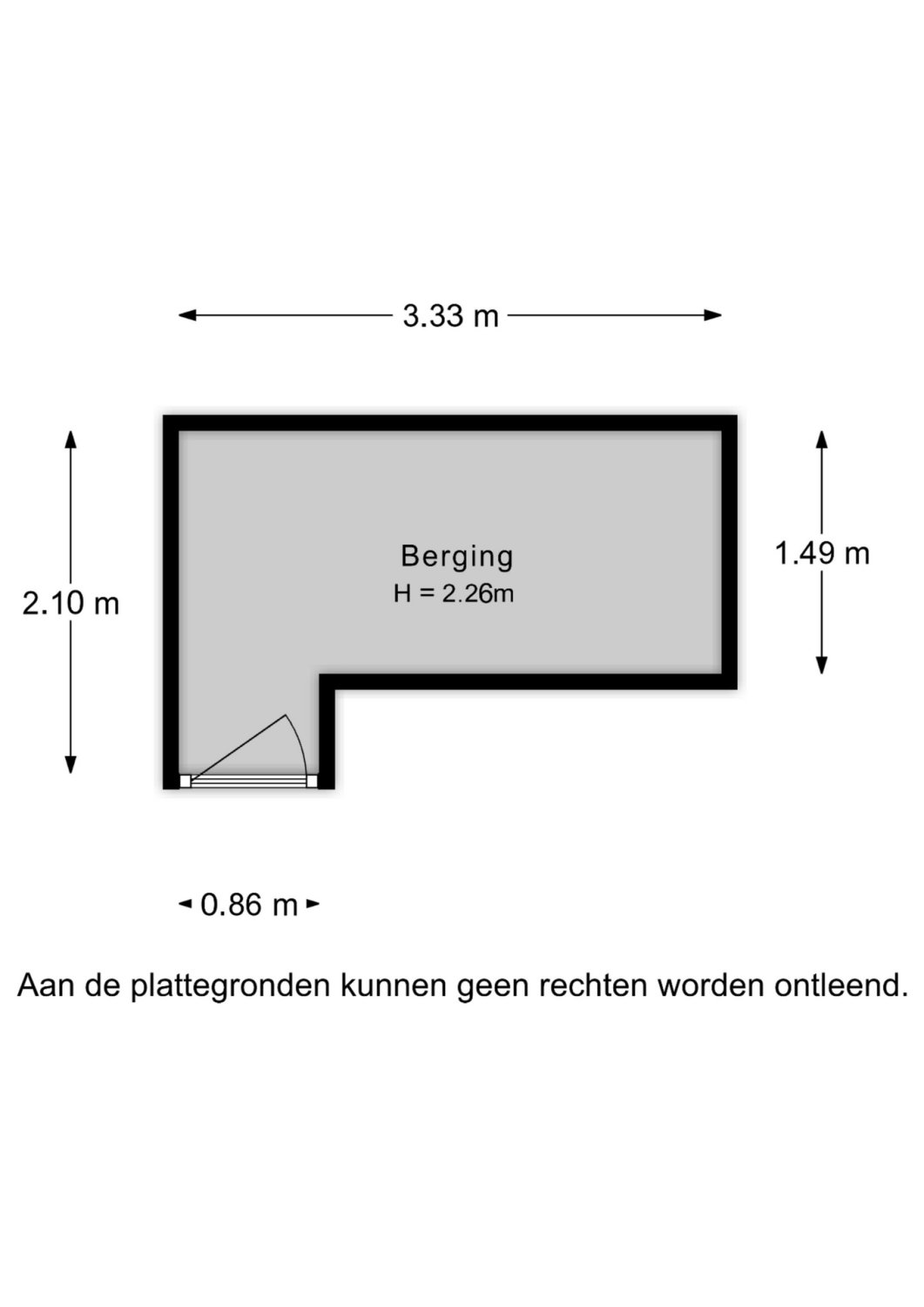 3.33 m

2.10 m

Berging
H = 2.26m

1.49 m

0.86 m

Aan de plattegronden kunnen geen rechten worden ontleend.